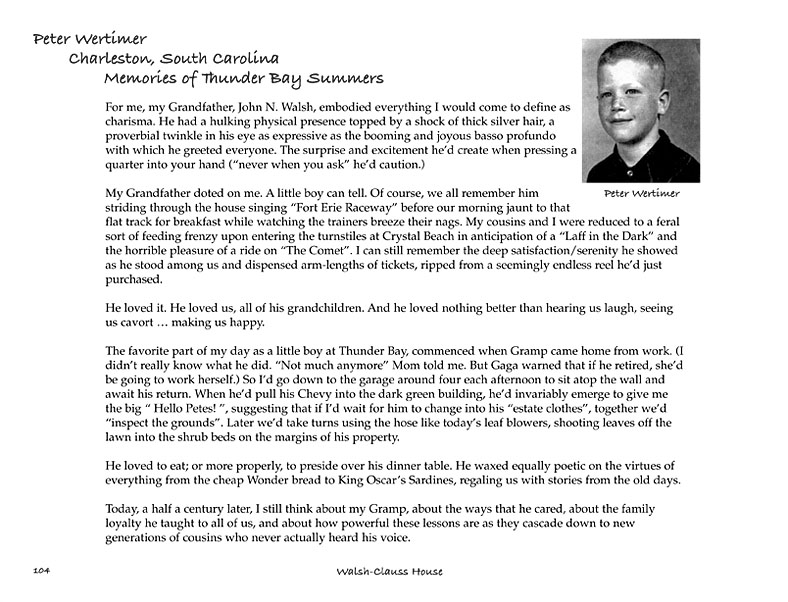 Peter Wertimer
Charleston, South Carolina
Memories of Thunder Bay Summers

For me, my Grandfather, John N. Walsh, embodied everything I would come to define as charisma. He had a hulking physical presence topped by a shock of thick silver hair, a proverbial twinkle in his eye as expressive as the booming and joyous basso profundo with which he greeted everyone. The surprise and excitement he'd create when pressing a quarter into your hand ("never when you ask" he'd caution.)

Peter Wertimer

My Grandfather doted on me. A little boy can tell. Of course, we all remember him striding through the house singing "Fort Erie Raceway" before our morning jaunt to that flat track for breakfast while watching the trainers breeze their nags. My cousins and I were reduced to a feral sort of feeding frenzy upon entering the turnstiles at Crystal Beach in anticipation of a "Laff in the Dark" and the horrible pleasure of a ride on "The Comet". I can still remember the deep satisfaction/serenity he showed as he stood among us and dispensed arm-lengths of tickets, ripped from a seemingly endless reel he'd just purchased.

He loved it. He loved us, all of his grandchildren. And he loved nothing better than hearing us laugh, seeing us cavort … making us happy.

The favorite part of my day as a little boy at Thunder Bay, commenced when Gramp came home from work. (I didn't really know what he did. "Not much anymore" Mom told me. But Gaga warned that if he retired, she'd be going to work herself.) So I'd go down to the garage around four each afternoon to sit atop the wall and await his return. When he'd pull his Chevy into the dark green building, he'd invariably emerge to give me the big " Hello Petes! ", suggesting that if I'd wait for him to change into his "estate clothes", together we'd "inspect the grounds". Later we'd take turns using the hose like today's leaf blowers, shooting leaves off the lawn into the shrub beds on the margins of his property.

He loved to eat; or more properly, to preside over his dinner table. He waxed equally poetic on the virtues of everything from the cheap Wonder bread to King Oscar's Sardines, regaling us with stories from the old days.

Today, a half a century later, I still think about my Gramp, about the ways that he cared, about the family loyalty he taught to all of us, and about how powerful these lessons are as they cascade down to new generations of cousins who never actually heard his voice.

104

Walsh-Clauss House